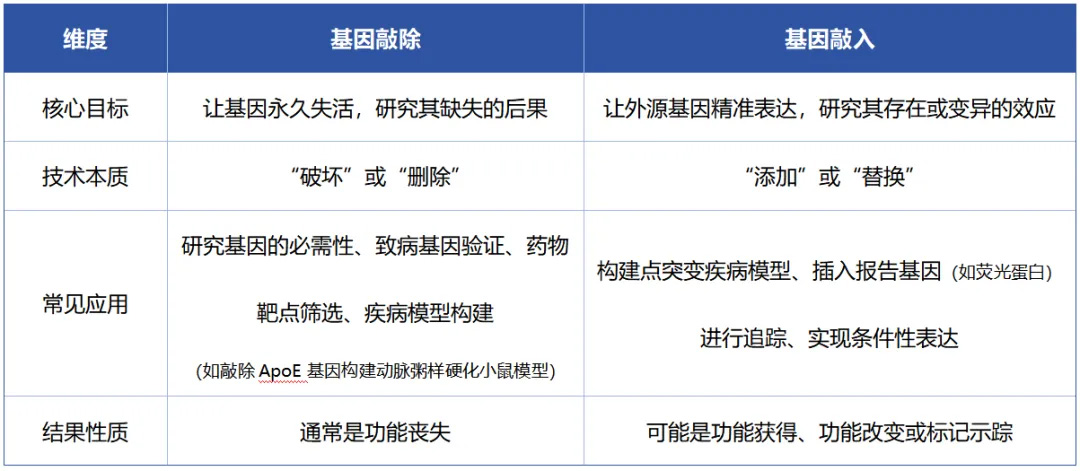 | 维度 | 基因敲除 | 基因敲入 |
|---|---|---|
| 核心目标 | 让基因永久失活，研究其缺失的后果 | 让外源基因精准表达，研究其存在或变异的效应 |
| 技术本质 | “破坏”或“删除” | “添加”或“替换” |
| 常见应用 | 研究基因的必需性、致病基因验证、药物靶点筛选、疾病模型构建 (如敲除 ApoE 基因构建动脉粥样硬化小鼠模型) | 构建点突变疾病模型、插入报告基因 (如荧光蛋白) 进行追踪、实现条件性表达 |
| 结果性质 | 通常是功能丧失 | 可能是功能获得、功能改变或标记示踪 |